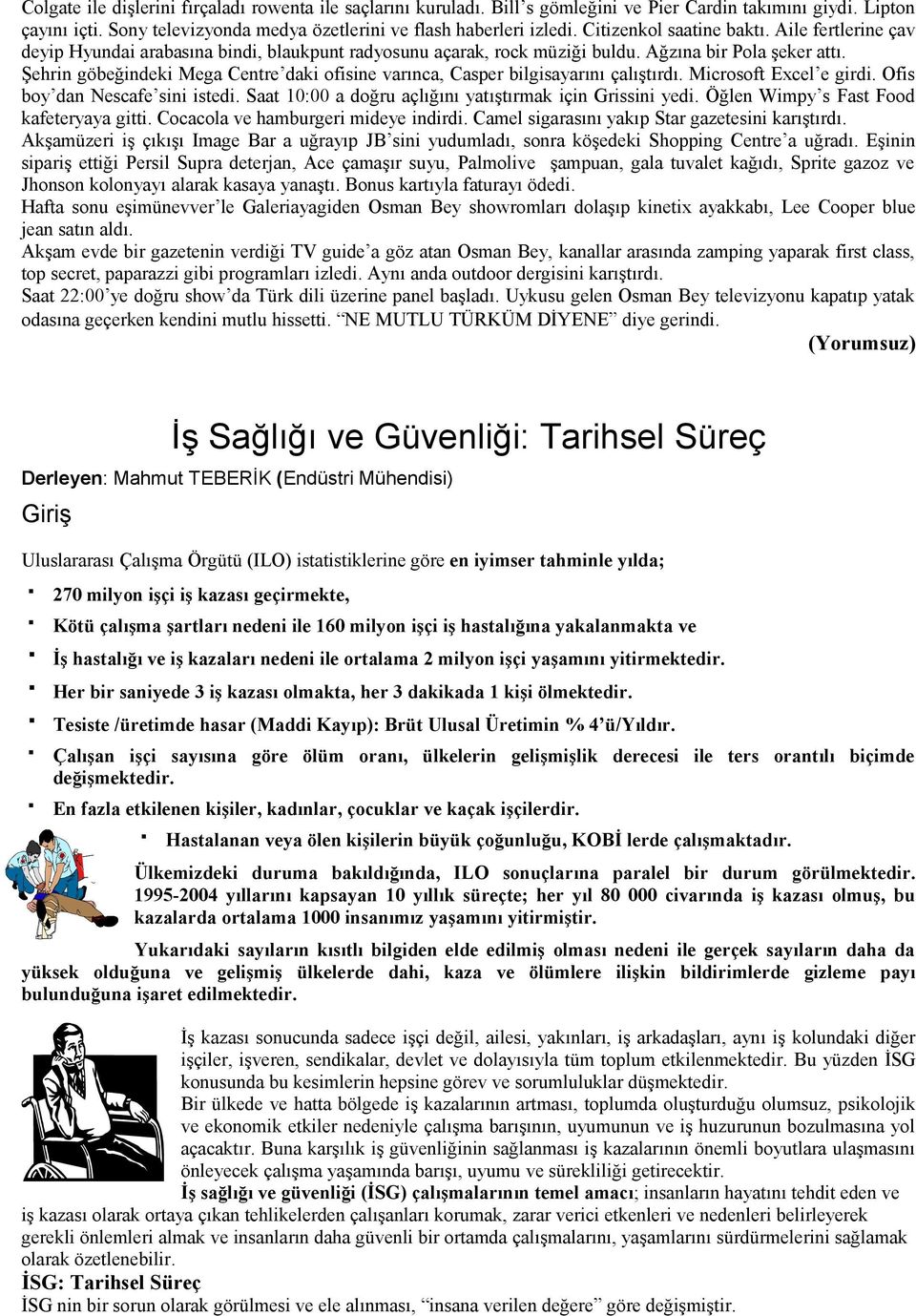 Colgate ile dişlerini fırçaladı rowenta ile saçlarını kuruladı. Bill's gömleğini ve Pier Cardin takımını giydi. Lipton çayını içti. Sony televizyonda medya özetlerini ve flash haberleri izledi. Citizenkol saatine baktı. Aile fertlerine çav deyip Hyundai arabasına bindi, blaukpunt radyosunu açarak, rock müziği buldu. Ağzına bir Pola şeker attı. Şehrin göbeğindeki Mega Centre'daki ofisine varınca, Casper bilgisayarını çalıştırdı. Microsoft Excel'e girdi. Ofis boy'dan Nescafe'sini istedi. Saat 10:00 a doğru açlığını yatıştırmak için Grissini yedi. Öğlen Wimpy's Fast Food kafeteryaya gitti. Cocacola ve hamburgeri mideye indirdi. Camel sigarasını yakıp Star gazetesini karıştırdı. Akşamüzeri iş çıkışı Image Bar a uğrayıp JB'sini yudumladı, sonra köşedeki Shopping Centre'a uğradı. Eşinin sipariş ettiği Persil Supra deterjan, Ace çamaşır suyu, Palmolive şampuan, gala tuvalet kağıdı, Sprite gazoz ve Jhonson kolonyayı alarak kasaya yanaştı. Bonus kartıyla faturayı ödedi.
Hafta sonu eşimünevver'le Galeriayagiden Osman Bey showromları dolaşıp kinetix ayakkabı, Lee Cooper blue jean satın aldı.
Akşam evde bir gazetenin verdiği TV guide'a göz atan Osman Bey, kanallar arasında zamping yaparak first class, top secret, paparazzi gibi programları izledi. Aynı anda outdoor dergisini karıştırdı.
Saat 22:00'ye doğru show'da Türk dili üzerine panel başladı. Uykusu gelen Osman Bey televizyonu kapatıp yatak odasına geçerken kendini mutlu hissetti. "NE MUTLU TÜRKÜM DİYENE" diye gerindi.
(Yorumsuz)

İş Sağlığı ve Güvenliği: Tarihsel Süreç

Derleyen: Mahmut TEBERİK (Endüstri Mühendisi)

Giriş

Uluslararası Çalışma Örgütü (ILO) istatistiklerine göre en iyimser tahminle yılda;

▪ 270 milyon işçi iş kazası geçirmekte,
▪ Kötü çalışma şartları nedeni ile 160 milyon işçi iş hastalığına yakalanmakta ve
▪ İş hastalığı ve iş kazaları nedeni ile ortalama 2 milyon işçi yaşamını yitirmektedir.
▪ Her bir saniyede 3 iş kazası olmakta, her 3 dakikada 1 kişi ölmektedir.
▪ Tesiste /üretimde hasar (Maddi Kayıp): Brüt Ulusal Üretimin % 4'ü/Yıldır.
▪ Çalışan işçi sayısına göre ölüm oranı, ülkelerin gelişmişlik derecesi ile ters orantılı biçimde değişmektedir.
▪ En fazla etkilenen kişiler, kadınlar, çocuklar ve kaçak işçilerdir.
▪ Hastalanan veya ölen kişilerin büyük çoğunluğu, KOBİ lerde çalışmaktadır.

Ülkemizdeki duruma bakıldığında, ILO sonuçlarına paralel bir durum görülmektedir. 1995-2004 yıllarını kapsayan 10 yıllık süreçte; her yıl 80 000 civarında iş kazası olmuş, bu kazalarda ortalama 1000 insanımız yaşamını yitirmiştir.

Yukarıdaki sayıların kısıtlı bilgiden elde edilmiş olması nedeni ile gerçek sayıların daha da yüksek olduğuna ve gelişmiş ülkelerde dahi, kaza ve ölümlere ilişkin bildirimlerde gizleme payı bulunduğuna işaret edilmektedir.

İş kazası sonucunda sadece işçi değil, ailesi, yakınları, iş arkadaşları, aynı iş kolundaki diğer işçiler, işveren, sendikalar, devlet ve dolayısıyla tüm toplum etkilenmektedir. Bu yüzden İSG konusunda bu kesimlerin hepsine görev ve sorumluluklar düşmektedir.
Bir ülkede ve hatta bölgede iş kazalarının artması, toplumda oluşturduğu olumsuz, psikolojik ve ekonomik etkiler nedeniyle çalışma barışının, uyumunun ve iş huzurunun bozulmasına yol açacaktır. Buna karşılık iş güvenliğinin sağlanması iş kazalarının önemli boyutlara ulaşmasını önleyecek çalışma yaşamında barışı, uyumu ve sürekliliği getirecektir.
İş sağlığı ve güvenliği (İSG) çalışmalarının temel amacı; insanların hayatını tehdit eden ve iş kazası olarak ortaya çıkan tehlikelerden çalışanları korumak, zarar verici etkenleri ve nedenleri belirleyerek gerekli önlemleri almak ve insanların daha güvenli bir ortamda çalışmalarını, yaşamlarını sürdürmelerini sağlamak olarak özetlenebilir.
İSG: Tarihsel Süreç
İSG nin bir sorun olarak görülmesi ve ele alınması, "insana verilen değere" göre değişmiştir.